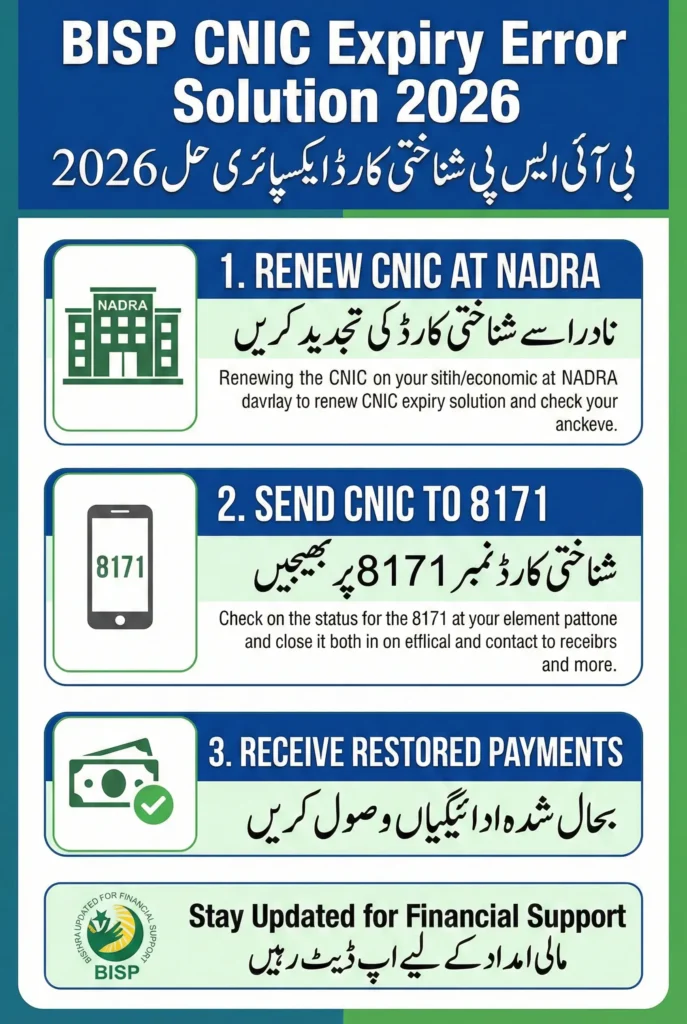 BISP CNIC Expiry Error Solution 2026

بی آئی ایس پی شناختی کارڈ ایکسپائری حل 2026

NADRA

1. RENEW CNIC AT NADRA

نادرا سے شناختی کارڈ کی تجدید کریں

Renewing the CNIC on your sitih/economic at NADRA davrlay to renew CNIC expiry solution and check your anckeve.

8171

2. SEND CNIC TO 8171

شناختی کارڈ نمبر 8171 پر بھیجیں

Check on the status for the 8171 at your element pattone and close it both in on efflical and contact to receibrs and more.

3. RECEIVE RESTORED PAYMENTS

بحال شدہ ادائیگیاں وصول کریں

BISHRA UPDATED FOR FINANCIAL SUPPORT

BISP

Stay Updated for Financial Support

مالی امداد کے لیے اپ ڈیٹ رہیں